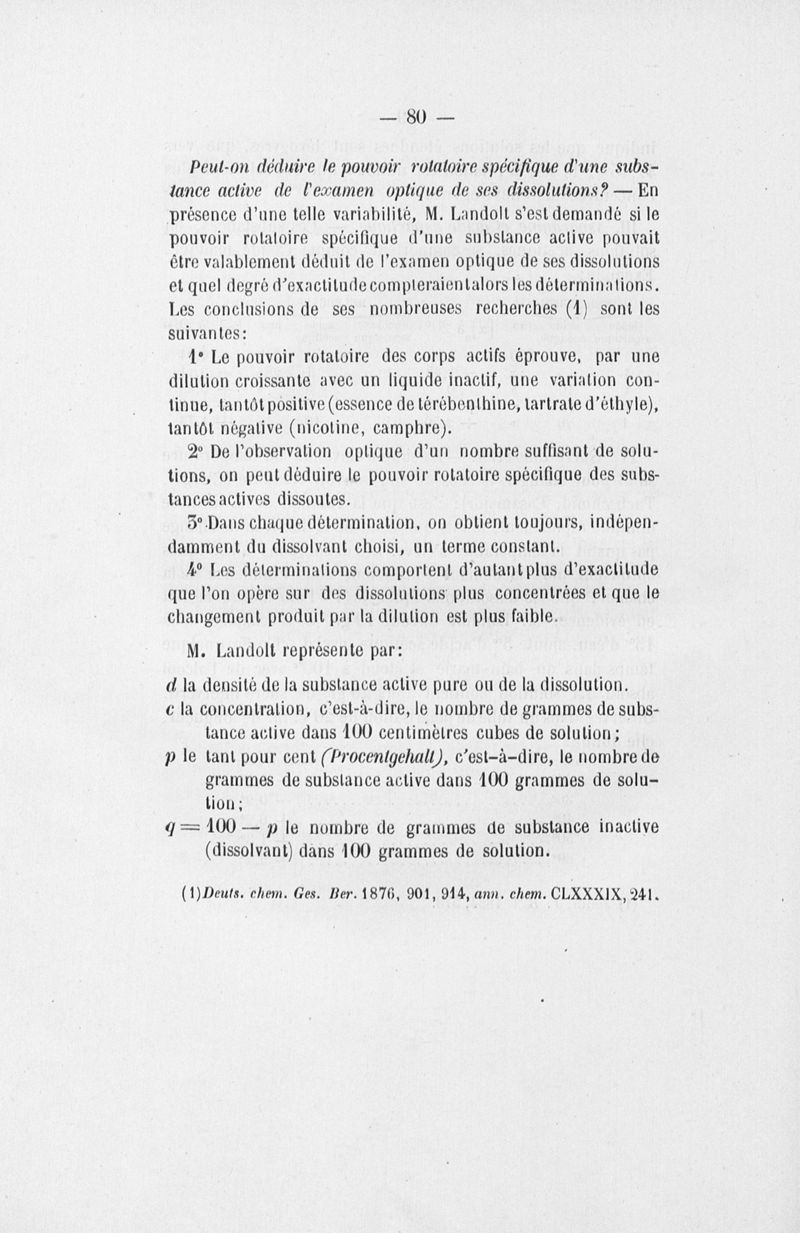 — 80 —

Peut-on déduire le pouvoir rotatoire spécifique d'une substance active de l'examen optique de ses dissolutions? — En présence d'une telle variabilité, M. Landolt s'est demandé si le pouvoir rotatoire spécifique d'une substance active pouvait être valablement déduit de l'examen optique de ses dissolutions et quel degré d'exactitude compteraient alors les déterminations. Les conclusions de ses nombreuses recherches (1) sont les suivantes:

1° Le pouvoir rotatoire des corps actifs éprouve, par une dilution croissante avec un liquide inactif, une variation continue, tantôt positive (essence de térébenthine, tartrate d'éthyle), tantôt négative (nicotine, camphre).

2° De l'observation optique d'un nombre suffisant de solutions, on peut déduire le pouvoir rotatoire spécifique des substances actives dissoutes.

3° Dans chaque détermination, on obtient toujours, indépendamment du dissolvant choisi, un terme constant.

4° Les déterminations comportent d'autant plus d'exactitude que l'on opère sur des dissolutions plus concentrées et que le changement produit par la dilution est plus faible.

M. Landolt représente par:

$d$ la densité de la substance active pure ou de la dissolution.

$c$ la concentration, c'est-à-dire, le nombre de grammes de substance active dans 100 centimètres cubes de solution;

$p$ le tant pour cent (Procentgehalt), c'est-à-dire, le nombre de grammes de substance active dans 100 grammes de solution;

$q = 100 - p$ le nombre de grammes de substance inactive (dissolvant) dans 100 grammes de solution.

(1) Deuts. chem. Ges. Ber. 1876, 901, 914, ann. chem. CLXXXIX, 241.